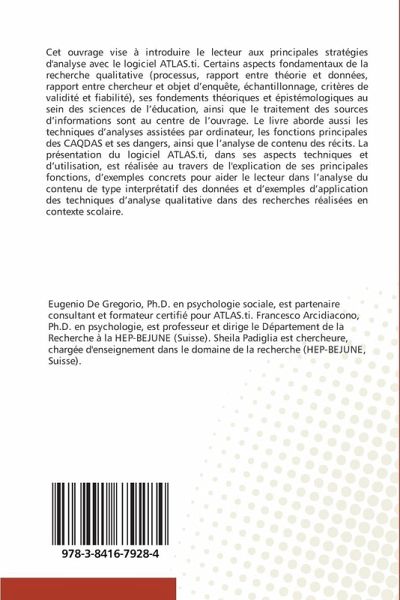 Cet ouvrage vise à introduire le lecteur aux principales stratégies d'analyse avec le logiciel ATLAS.ti. Certains aspects fondamentaux de la recherche qualitative (processus, rapport entre théorie et données, rapport entre chercheur et objet d'enquête, échantillonnage, critères de validité et fiabilité), ses fondements théoriques et épistémologiques au sein des sciences de l'éducation, ainsi que le traitement des sources d'informations sont au centre de l'ouvrage. Le livre aborde aussi les techniques d'analyses assistées par ordinateur, les fonctions principales des CAQDAS et ses dangers, ainsi que l'analyse de contenu des récits. La présentation du logiciel ATLAS.ti, dans ses aspects techniques et d'utilisation, est réalisée au travers de l'explication de ses principales fonctions, d'exemples concrets pour aider le lecteur dans l'analyse du contenu de type interprétatif des données et d'exemples d'application des techniques d'analyse qualitative dans des recherches réalisées en contexte scolaire.

Eugenio De Gregorio, Ph.D. en psychologie sociale, est partenaire consultant et formateur certifié pour ATLAS.ti. Francesco Arcidiacono, Ph.D. en psychologie, est professeur et dirige le Département de la Recherche à la HEP-BEJUNE (Suisse). Sheila Padiglia est chercheure, chargée d'enseignement dans le domaine de la recherche (HEP-BEJUNE, Suisse).

978-3-8416-7928-4